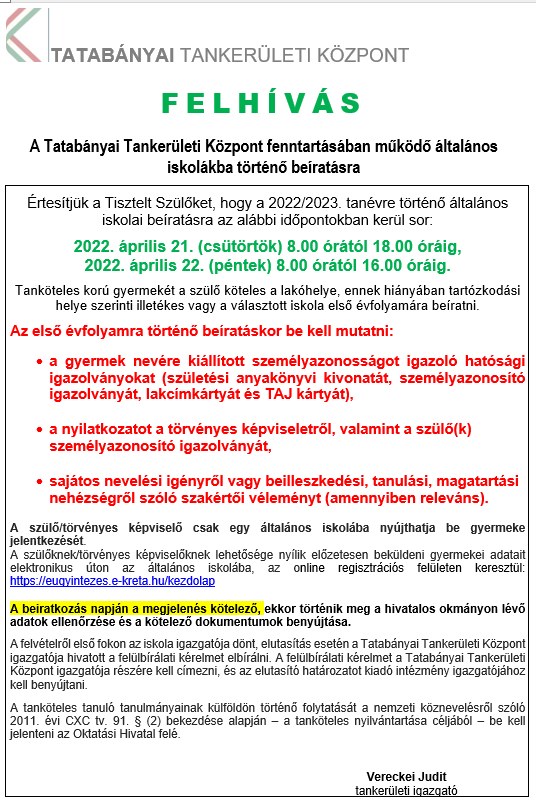 TATABÁNYAI TANKERÜLETI KÖZPONT

FELHÍVÁS

A Tatabányai Tankerületi Központ fenntartásában működő általános iskolákba történő beíratásra

Értesítjük a Tisztelt Szülőket, hogy a 2022/2023. tanévre történő általános iskolai beíratásra az alábbi időpontokban kerül sor:

2022. április 21. (csütörtök) 8.00 órától 18.00 óráig,
2022. április 22. (péntek) 8.00 órától 16.00 óráig.

Tanköteles korú gyermekét a szülő köteles a lakóhelye, ennek hiányában tartózkodási helye szerinti illetékes vagy a választott iskola első évfolyamára beíratni.

Az első évfolyamra történő beíratáskor be kell mutatni:

• a gyermek nevére kiállított személyazonosságot igazoló hatósági igazolványokat (születési anyakönyvi kivonatát, személyazonosító igazolványát, lakcímkártyát és TAJ kártyát),

• a nyilatkozatot a törvényes képviseletről, valamint a szülő(k) személyazonosító igazolványát,

• sajátos nevelési igényről vagy beilleszkedési, tanulási, magatartási nehézségről szóló szakértői véleményt (amennyiben releváns).

A szülő/törvényes képviselő csak egy általános iskolába nyújthatja be gyermeke jelentkezését.
A szülőknek/törvényes képviselőknek lehetősége nyílik előzetesen beküldeni gyermekei adatait elektronikus úton az általános iskolába, az online regisztrációs felületen keresztül: https://eugyintezes.e-kreta.hu/kezdolap

A beiratkozás napján a megjelenés kötelező, ekkor történik meg a hivatalos okmányon lévő adatok ellenőrzése és a kötelező dokumentumok benyújtása.

A felvételről első fokon az iskola igazgatója dönt, elutasítás esetén a Tatabányai Tankerületi Központ igazgatója hivatott a felülbírálati kérelmet elbírálni. A felülbírálati kérelmet a Tatabányai Tankerületi Központ igazgatója részére kell címezni, és az elutasító határozatot kiadó intézmény igazgatójához kell benyújtani.

A tanköteles tanuló tanulmányainak külföldön történő folytatását a nemzeti köznevelésről szóló 2011. évi CXC tv. 91. § (2) bekezdése alapján – a tanköteles nyilvántartása céljából – be kell jelenteni az Oktatási Hivatal felé.

Vereckei Judit
tankerületi igazgató